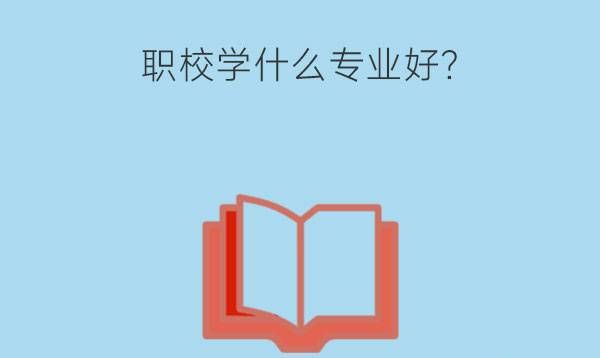 职校学什么专业好?